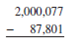 2,000,077
− 87,801